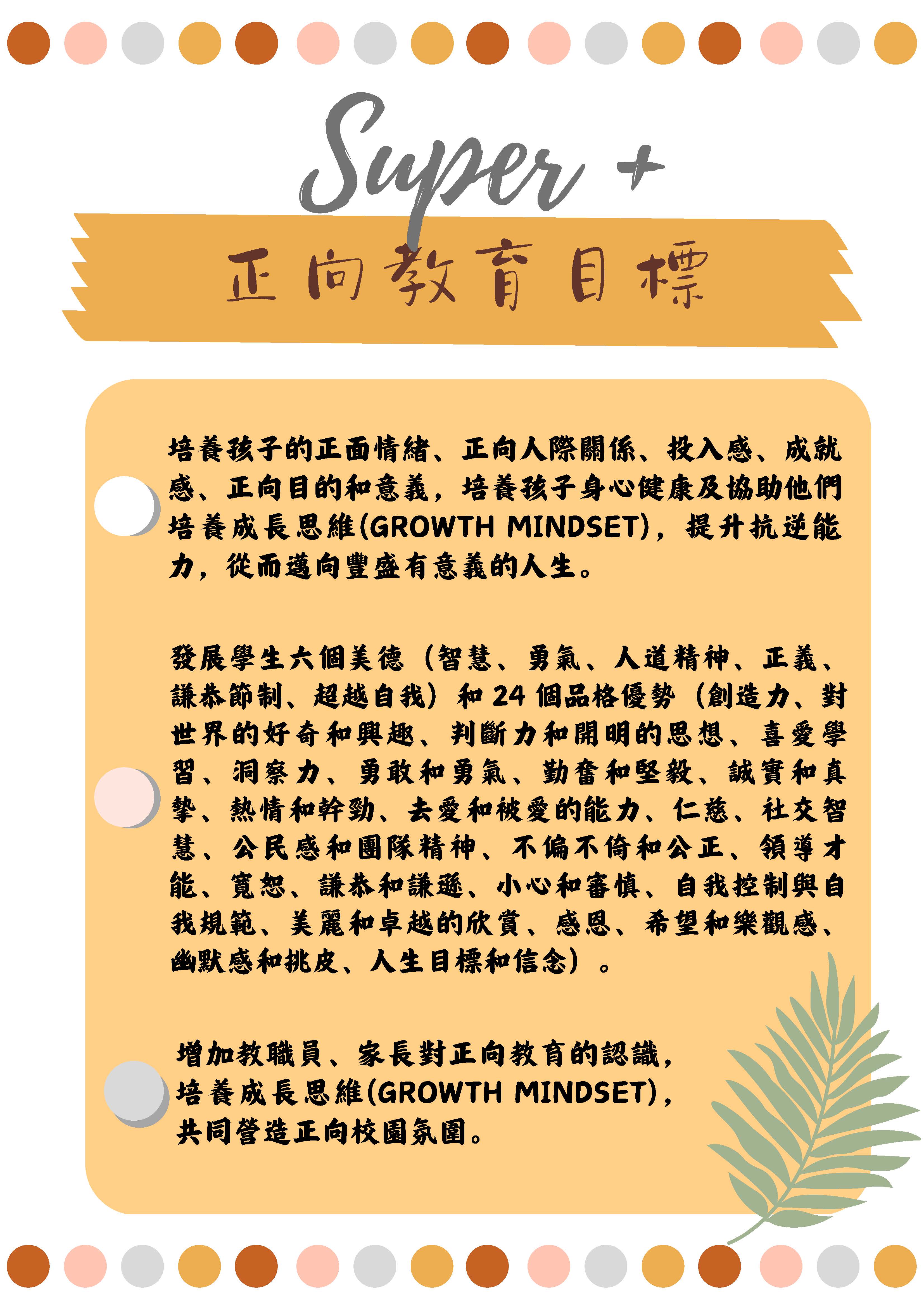 Super +

正向教育目標

培養孩子的正面情緒、正向人際關係、投入感、成就感、正向目的和意義，培養孩子身心健康及協助他們培養成長思維(GROWTH MINDSET)，提升抗逆能力，從而邁向豐盛有意義的人生。

發展學生六個美德（智慧、勇氣、人道精神、正義、謙恭節制、超越自我）和24個品格優勢（創造力、對世界的好奇和興趣、判斷力和開明的思想、喜愛學習、洞察力、勇敢和勇氣、勤奮和堅毅、誠實和真摯、熱情和幹勁、去愛和被愛的能力、仁慈、社交智慧、公民感和團隊精神、不偏不倚和公正、領導才能、寬恕、謙恭和謙遜、小心和審慎、自我控制與自我規範、美麗和卓越的欣賞、感恩、希望和樂觀感、幽默感和挑皮、人生目標和信念）。

增加教職員、家長對正向教育的認識，
培養成長思維(GROWTH MINDSET)，
共同營造正向校園氛圍。